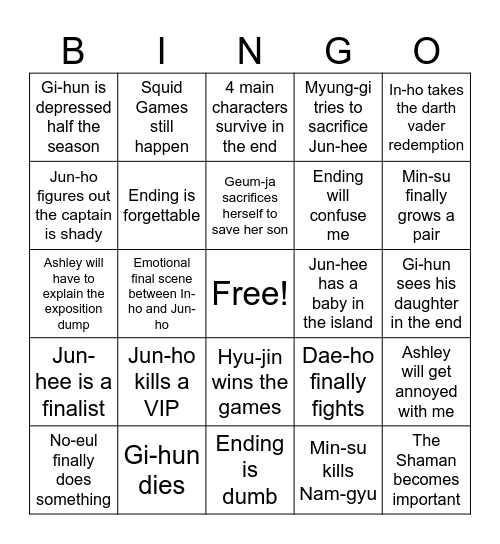 | B | I | N | G | O |
|---|---|---|---|---|
| Gi-hun is depressed half the season | Squid Games still happen | 4 main characters survive in the end | Myung-gi tries to sacrifice Jun-hee | In-ho takes the darth vader redemption |
| Jun-ho figures out the captain is shady | Ending is forgettable | Geum-ja sacrifices herself to save her son | Ending will confuse me | Min-su finally grows a pair |
| Ashley will have to explain the exposition dump | Emotional final scene between In-ho and Jun-ho | Free! | Jun-hee has a baby in the island | Gi-hun sees his daughter in the end |
| Jun-hee is a finalist | Jun-ho kills a VIP | Hyu-jin wins the games | Dae-ho finally fights | Ashley will get annoyed with me |
| No-eul finally does something | Gi-hun dies | Ending is dumb | Min-su kills Nam-gyu | The Shaman becomes important |